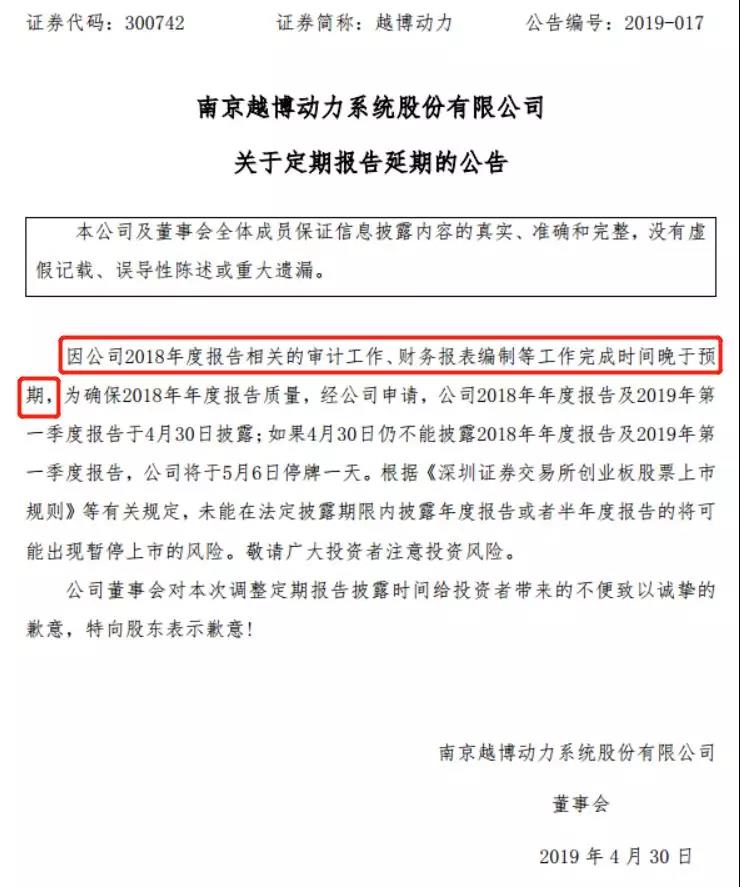 证券代码：300742 证券简称：越博动力 公告编号：2019-017

南京越博动力系统股份有限公司

关于定期报告延期的公告

本公司及董事会全体成员保证信息披露内容的真实、准确和完整，没有虚假记载、误导性陈述或重大遗漏。

因公司2018年度报告相关的审计工作、财务报表编制等工作完成时间晚于预期，为确保2018年年度报告质量，经公司申请，公司2018年年度报告及2019年第一季度报告于4月30日披露；如果4月30日仍不能披露2018年年度报告及2019年第一季度报告，公司将于5月6日停牌一天。根据《深圳证券交易所创业板股票上市规则》等有关规定，未能在法定披露期限内披露年度报告或者半年度报告的将可能出现暂停上市的风险。敬请广大投资者注意投资风险。

公司董事会对本次调整定期报告披露时间给投资者带来的不便致以诚挚的歉意，特向股东表示歉意！

南京越博动力系统股份有限公司

董事会

2019年4月30日